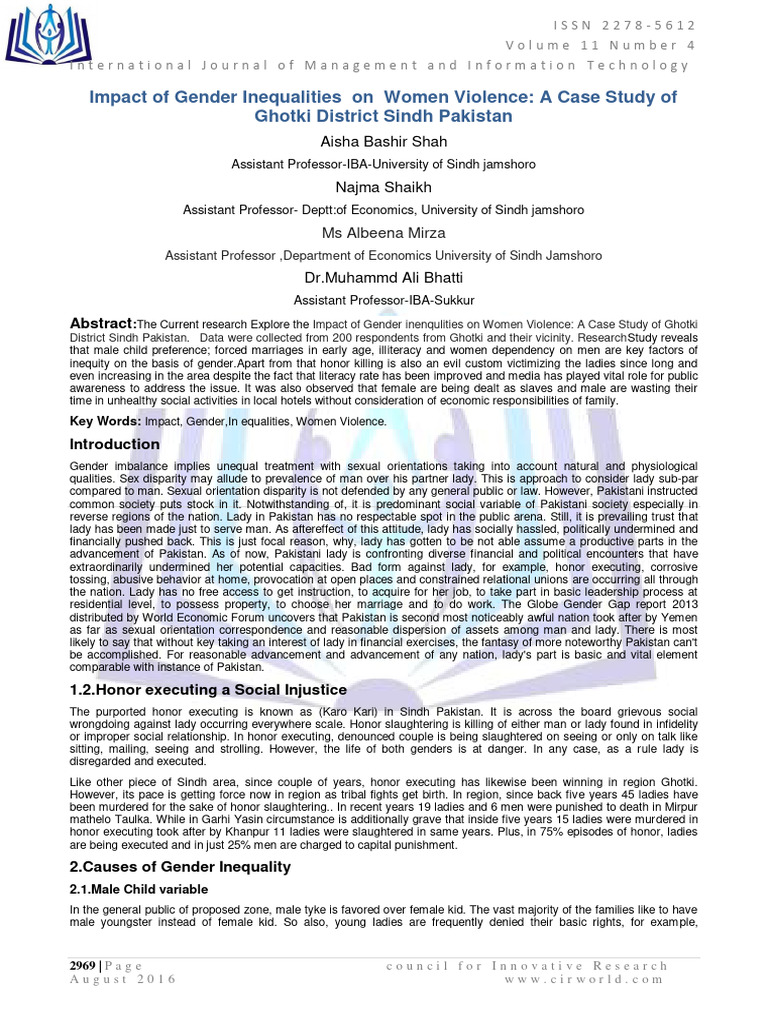 ISSN 2278-5612
Volume 11 Number 4
International Journal of Management and Information Technology

Impact of Gender Inequalities on Women Violence: A Case Study of Ghotki District Sindh Pakistan

Aisha Bashir Shah
Assistant Professor-IBA-University of Sindh jamshoro
Najma Shaikh
Assistant Professor- Deptt:of Economics, University of Sindh jamshoro
Ms Albeena Mirza
Assistant Professor ,Department of Economics University of Sindh Jamshoro
Dr.Muhammd Ali Bhatti
Assistant Professor-IBA-Sukkur

Abstract:The Current research Explore the Impact of Gender inenqulities on Women Violence: A Case Study of Ghotki District Sindh Pakistan. Data were collected from 200 respondents from Ghotki and their vicinity. ResearchStudy reveals that male child preference; forced marriages in early age, illiteracy and women dependency on men are key factors of inequity on the basis of gender.Apart from that honor killing is also an evil custom victimizing the ladies since long and even increasing in the area despite the fact that literacy rate has been improved and media has played vital role for public awareness to address the issue. It was also observed that female are being dealt as slaves and male are wasting their time in unhealthy social activities in local hotels without consideration of economic responsibilities of family.

Key Words: Impact, Gender,In equalities, Women Violence.

Introduction

Gender imbalance implies unequal treatment with sexual orientations taking into account natural and physiological qualities. Sex disparity may allude to prevalence of man over his partner lady. This is approach to consider lady sub-par compared to man. Sexual orientation disparity is not defended by any general public or law. However, Pakistani instructed common society puts stock in it. Notwithstanding of, it is predominant social variable of Pakistani society especially in reverse regions of the nation. Lady in Pakistan has no respectable spot in the public arena. Still, it is prevailing trust that lady has been made just to serve man. As aftereffect of this attitude, lady has socially hassled, politically undermined and financially pushed back. This is just focal reason, why, lady has gotten to be not able assume a productive parts in the advancement of Pakistan. As of now, Pakistani lady is confronting diverse financial and political encounters that have extraordinarily undermined her potential capacities. Bad form against lady, for example, honor executing, corrosive tossing, abusive behavior at home, provocation at open places and constrained relational unions are occurring all through the nation. Lady has no free access to get instruction, to acquire for her job, to take part in basic leadership process at residential level, to possess property, to choose her marriage and to do work. The Globe Gender Gap report 2013 distributed by World Economic Forum uncovers that Pakistan is second most noticeably awful nation took after by Yemen as far as sexual orientation correspondence and reasonable dispersion of assets among man and lady. There is most likely to say that without key taking an interest of lady in financial exercises, the fantasy of more noteworthy Pakistan can't be accomplished. For reasonable advancement and advancement of any nation, lady's part is basic and vital element comparable with instance of Pakistan.

1.2.Honor executing a Social Injustice

The purported honor executing is known as (Karo Kari) in Sindh Pakistan. It is across the board grievous social wrongdoing against lady occurring everywhere scale. Honor slaughtering is killing of either man or lady found in infidelity or improper social relationship. In honor executing, denounced couple is being slaughtered on seeing or only on talk like sitting, mailing, seeing and strolling. However, the life of both genders is at danger. In any case, as a rule lady is disregarded and executed.

Like other piece of Sindh area, since couple of years, honor executing has likewise been winning in region Ghotki. However, its pace is getting force now in region as tribal fights get birth. In region, since back five years 45 ladies have been murdered for the sake of honor slaughtering.. In recent years 19 ladies and 6 men were punished to death in Mirpur mathelo Taulka. While in Garhi Yasin circumstance is additionally grave that inside five years 15 ladies were murdered in honor executing took after by Khanpur 11 ladies were slaughtered in same years. Plus, in 75% episodes of honor, ladies are being executed and in just 25% men are charged to capital punishment.

2.Causes of Gender Inequality

2.1.Male Child variable

In the general public of proposed zone, male tyke is favored over female kid. The vast majority of the families like to have male youngster instead of female kid. So also, young ladies are frequently denied their basic rights, for example,

2969 | Page
August 2016
council for Innovative Research
www.cirworld.com